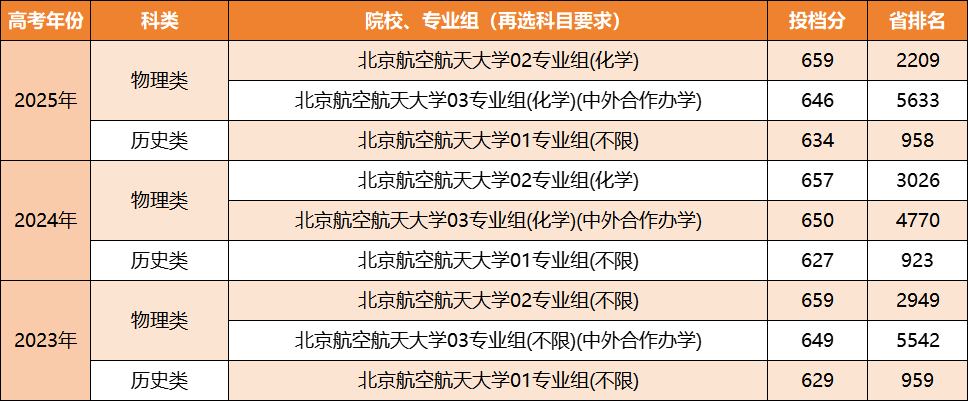 | 高考年份 | 科类 | 院校、专业组（再选科目要求） | 投档分 | 省排名 |
|---|---|---|---|---|
| 2025年 | 物理类 | 北京航空航天大学02专业组(化学) | 659 | 2209 |
|  |  | 北京航空航天大学03专业组(化学)(中外合作办学) | 646 | 5633 |
|  | 历史类 | 北京航空航天大学01专业组(不限) | 634 | 958 |
| 2024年 | 物理类 | 北京航空航天大学02专业组(化学) | 657 | 3026 |
|  |  | 北京航空航天大学03专业组(化学)(中外合作办学) | 650 | 4770 |
|  | 历史类 | 北京航空航天大学01专业组(不限) | 627 | 923 |
| 2023年 | 物理类 | 北京航空航天大学02专业组(不限) | 659 | 2949 |
|  |  | 北京航空航天大学03专业组(不限)(中外合作办学) | 649 | 5542 |
|  | 历史类 | 北京航空航天大学01专业组(不限) | 629 | 959 |